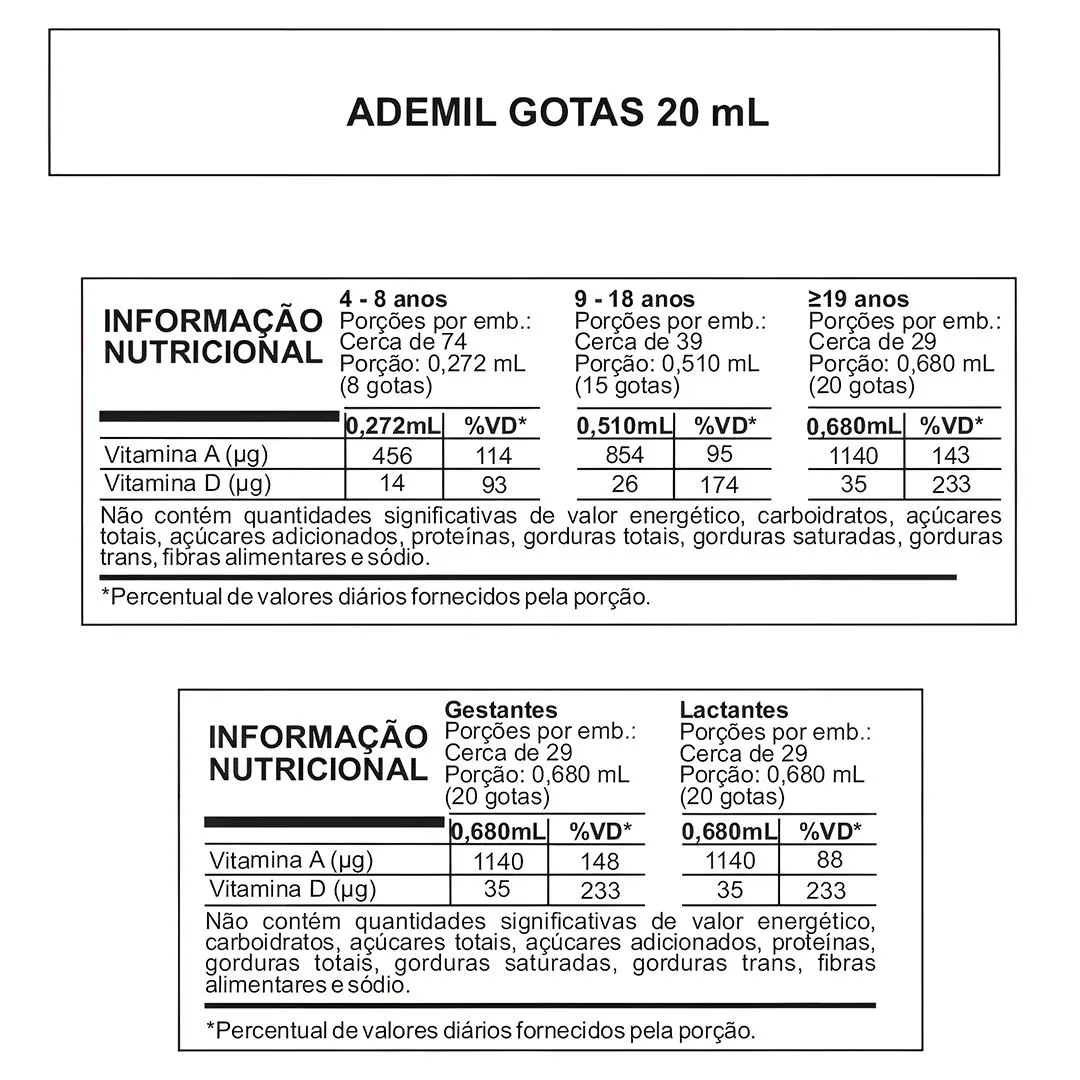 ADEMIL GOTAS 20 mL

INFORMAÇÃO NUTRICIONAL

4 - 8 anos
Porções por emb.: Cerca de 74
Porção: 0,272 mL (8 gotas)

9 - 18 anos
Porções por emb.: Cerca de 39
Porção: 0,510 mL (15 gotas)

≥19 anos
Porções por emb.: Cerca de 29
Porção: 0,680 mL (20 gotas)

| | 0,272mL | %VD* | 0,510mL | %VD* | 0,680mL | %VD* |
|---|---|---|---|---|---|---|
| Vitamina A (µg) | 456 | 114 | 854 | 95 | 1140 | 143 |
| Vitamina D (µg) | 14 | 93 | 26 | 174 | 35 | 233 |

Não contém quantidades significativas de valor energético, carboidratos, açúcares totais, açúcares adicionados, proteínas, gorduras totais, gorduras saturadas, gorduras trans, fibras alimentares e sódio.

*Percentual de valores diários fornecidos pela porção.

INFORMAÇÃO NUTRICIONAL

Gestantes
Porções por emb.: Cerca de 29
Porção: 0,680 mL (20 gotas)

Lactantes
Porções por emb.: Cerca de 29
Porção: 0,680 mL (20 gotas)

| | 0,680mL | %VD* | 0,680mL | %VD* |
|---|---|---|---|---|
| Vitamina A (µg) | 1140 | 148 | 1140 | 88 |
| Vitamina D (µg) | 35 | 233 | 35 | 233 |

Não contém quantidades significativas de valor energético, carboidratos, açúcares totais, açúcares adicionados, proteínas, gorduras totais, gorduras saturadas, gorduras trans, fibras alimentares e sódio.

*Percentual de valores diários fornecidos pela porção.